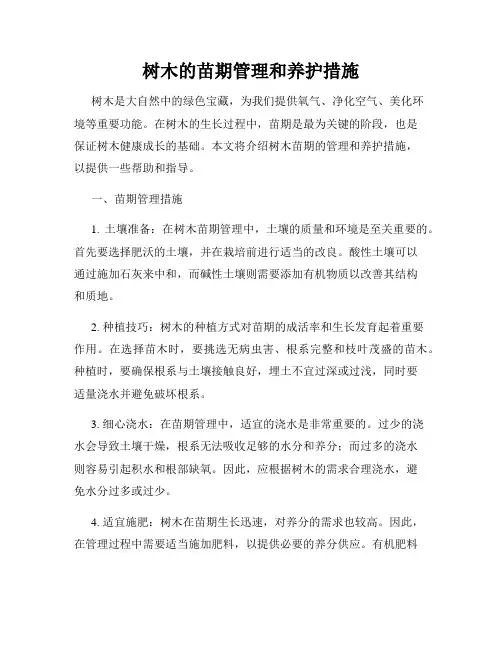 树木的苗期管理和养护措施

树木是大自然中的绿色宝藏，为我们提供氧气、净化空气、美化环境等重要功能。在树木的生长过程中，苗期是最为关键的阶段，也是保证树木健康成长的基础。本文将介绍树木苗期的管理和养护措施，以提供一些帮助和指导。

一、苗期管理措施

1. 土壤准备：在树木苗期管理中，土壤的质量和环境是至关重要的。首先要选择肥沃的土壤，并在栽培前进行适当的改良。酸性土壤可以通过施加石灰来中和，而碱性土壤则需要添加有机物质以改善其结构和质地。

2. 种植技巧：树木的种植方式对苗期的成活率和生长发育起着重要作用。在选择苗木时，要挑选无病虫害、根系完整和枝叶茂盛的苗木。种植时，要确保根系与土壤接触良好，埋土不宜过深或过浅，同时要适量浇水并避免破坏根系。

3. 细心浇水：在苗期管理中，适宜的浇水是非常重要的。过少的浇水会导致土壤干燥，根系无法吸收足够的水分和养分；而过多的浇水则容易引起积水和根部缺氧。因此，应根据树木的需求合理浇水，避免水分过多或过少。

4. 适宜施肥：树木在苗期生长迅速，对养分的需求也较高。因此，在管理过程中需要适当施加肥料，以提供必要的养分供应。有机肥料